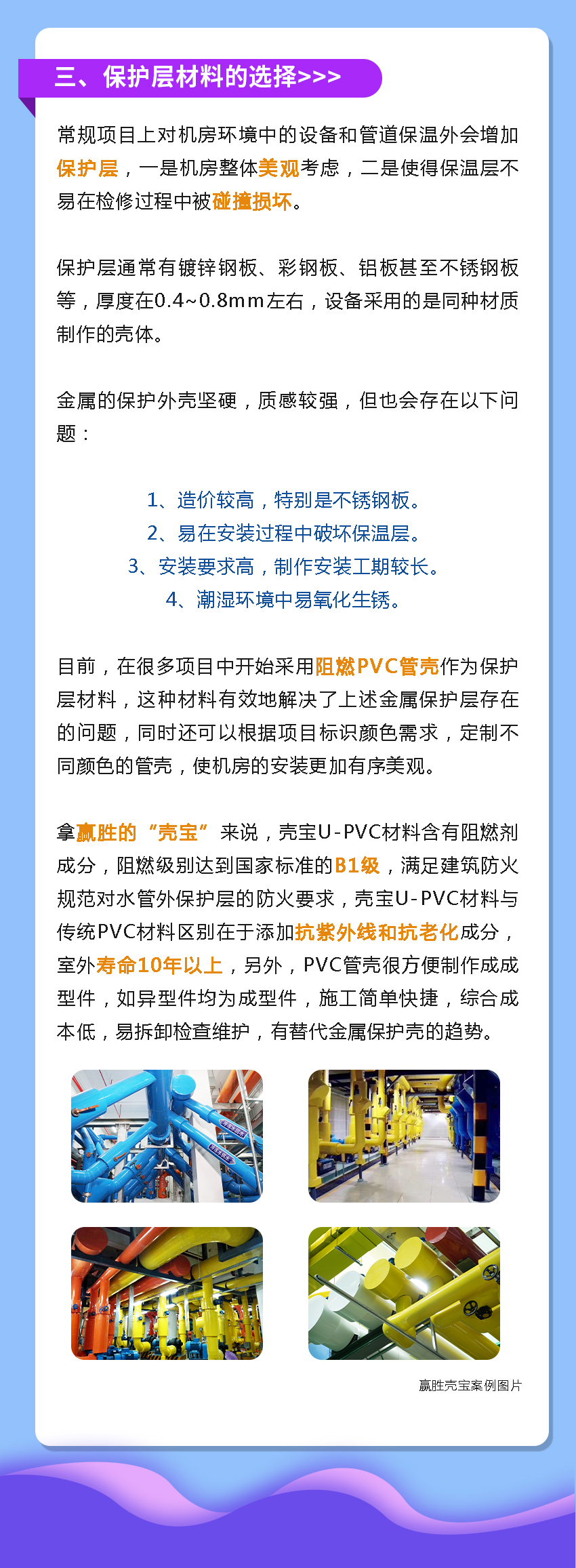 三、保护层材料的选择>>>

常规项目上对机房环境中的设备和管道保温外会增加保护层，一是机房整体美观考虑，二是使得保温层不易在检修过程中被碰撞损坏。

保护层通常有镀锌钢板、彩钢板、铝板甚至不锈钢板等，厚度在0.4~0.8mm左右，设备采用的是同种材质制作的壳体。

金属的保护外壳坚硬，质感较强，但也会存在以下问题：

1、造价较高，特别是不锈钢板。
2、易在安装过程中破坏保温层。
3、安装要求高，制作安装工期较长。
4、潮湿环境中易氧化生锈。

目前，在很多项目中开始采用阻燃PVC管壳作为保护层材料，这种材料有效地解决了上述金属保护层存在的问题，同时还可以根据项目标识颜色需求，定制不同颜色的管壳，使机房的安装更加有序美观。

拿赢胜的“壳宝”来说，壳宝U-PVC材料含有阻燃剂成分，阻燃级别达到国家标准的B1级，满足建筑防火规范对水管外保护层的防火要求，壳宝U-PVC材料与传统PVC材料区别在于添加抗紫外线和抗老化成分，室外寿命10年以上，另外，PVC管壳很方便制作成成型件，如异型件均为成型件，施工简单快捷，综合成本低，易拆卸检查维护，有替代金属保护壳的趋势。

赢胜壳宝案例图片